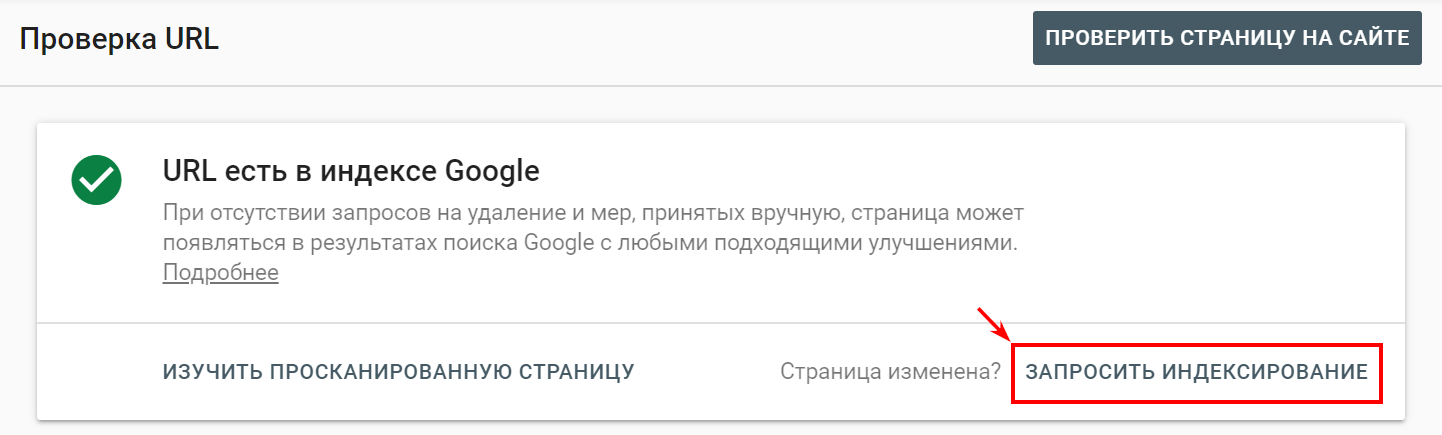 Проверка URL

ПРОВЕРИТЬ СТРАНИЦУ НА САЙТЕ

URL есть в индексе Google

При отсутствии запросов на удаление и мер, принятых вручную, страница может появляться в результатах поиска Google с любыми подходящими улучшениями. Подробнее

ИЗУЧИТЬ ПРОСКАНИРОВАННУЮ СТРАНИЦУ

Страница изменена?

ЗАПРОСИТЬ ИНДЕКСИРОВАНИЕ